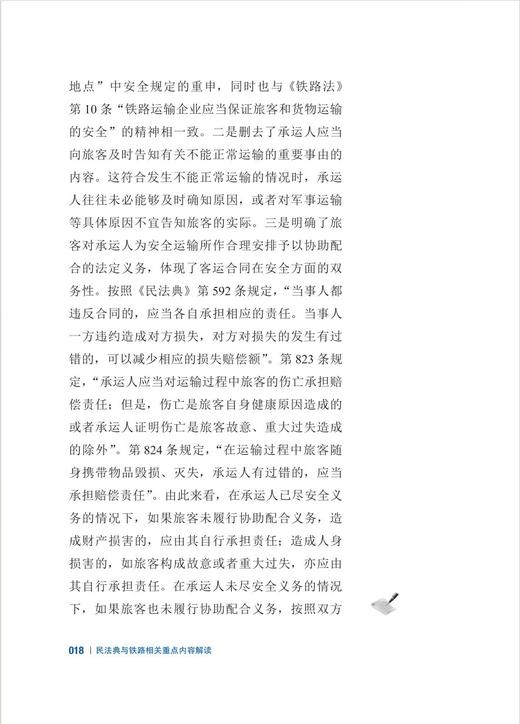 地点”中安全规定的重申，同时也与《铁路法》第10条“铁路运输企业应当保证旅客和货物运输的安全”的精神相一致。二是删去了承运人应当向旅客及时告知有关不能正常运输的重要事由的内容。这符合发生不能正常运输的情况时，承运人往往未必能够及时确知原因，或者对军事运输等具体原因不宜告知旅客的实际。三是明确了旅客对承运人为安全运输所作合理安排予以协助配合的法定义务，体现了客运合同在安全方面的双务性。按照《民法典》第592条规定，“当事人都违反合同的，应当各自承担相应的责任。当事人一方违约造成对方损失，对方对损失的发生有过错的，可以减少相应的损失赔偿额”。第823条规定，“承运人应当对运输过程中旅客的伤亡承担赔偿责任；但是，伤亡是旅客自身健康原因造成的或者承运人证明伤亡是旅客故意、重大过失造成的除外”。第824条规定，“在运输过程中旅客随身携带物品毁损、灭失，承运人有过错的，应当承担赔偿责任”。由此来看，在承运人已尽安全义务的情况下，如果旅客未履行协助配合义务，造成财产损害的，应由其自行承担责任；造成人身损害的，如旅客构成故意或者重大过失，亦应由其自行承担责任。在承运人未尽安全义务的情况下，如果旅客也未履行协助配合义务，按照双方

018 | 民法典与铁路相关重点内容解读